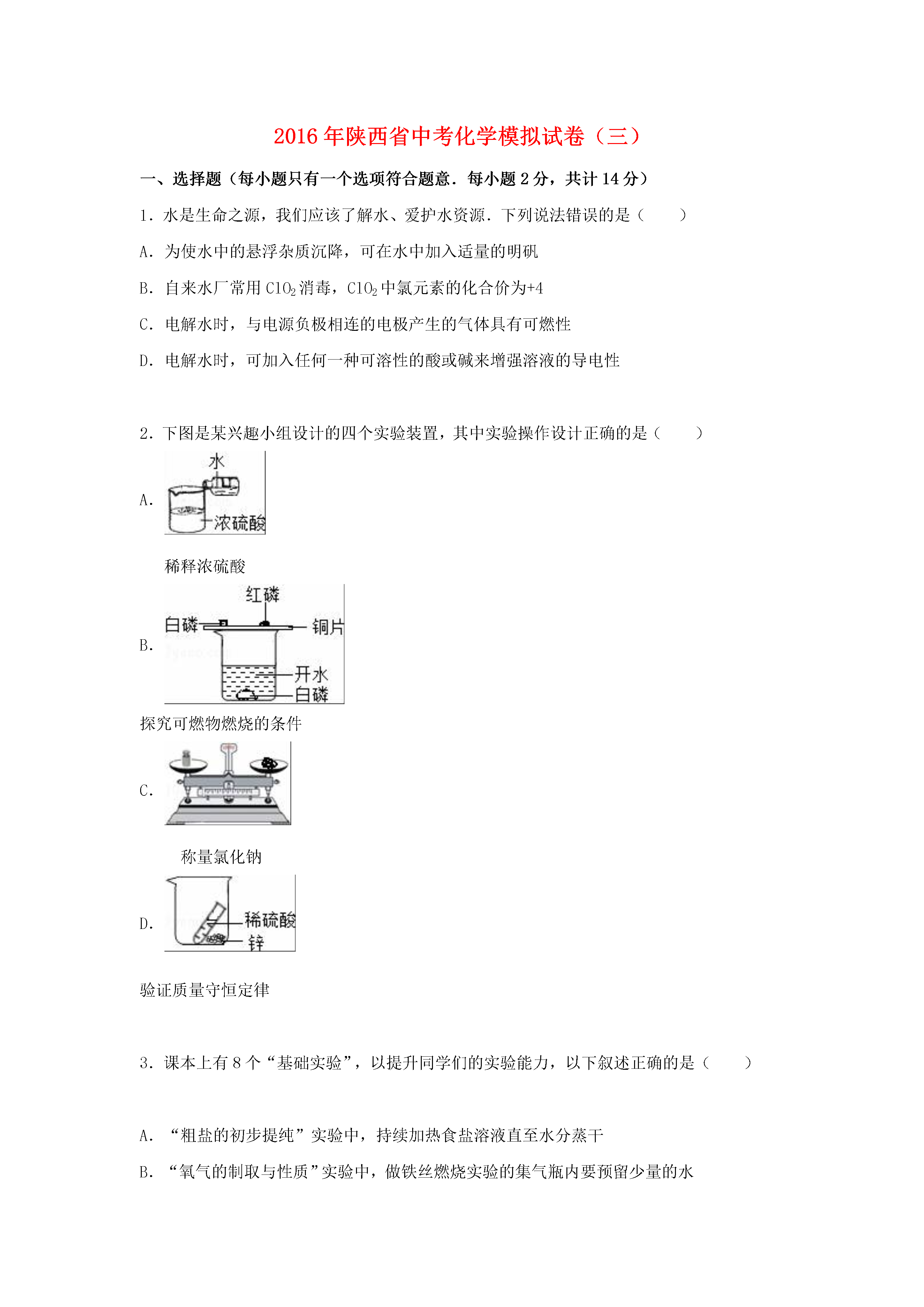 2016年陕西省中考化学模拟试卷（三）

一、选择题（每小题只有一个选项符合题意．每小题2分，共计14分）

1．水是生命之源，我们应该了解水、爱护水资源．下列说法错误的是（　　）

A．为使水中的悬浮杂质沉降，可在水中加入适量的明矾

B．自来水厂常用$ClO_2$消毒，$ClO_2$中氯元素的化合价为+4

C．电解水时，与电源负极相连的电极产生的气体具有可燃性

D．电解水时，可加入任何一种可溶性的酸或碱来增强溶液的导电性

2．下图是某兴趣小组设计的四个实验装置，其中实验操作设计正确的是（　　）

A．

水

浓硫酸

稀释浓硫酸

B．

红磷

白磷

铜片

开水

白磷

探究可燃物燃烧的条件

C．

称量氯化钠

D．

稀硫酸

锌

验证质量守恒定律

3．课本上有8个“基础实验”，以提升同学们的实验能力，以下叙述正确的是（　　）

A．“粗盐的初步提纯”实验中，持续加热食盐溶液直至水分蒸干

B．“氧气的制取与性质”实验中，做铁丝燃烧实验的集气瓶内要预留少量的水